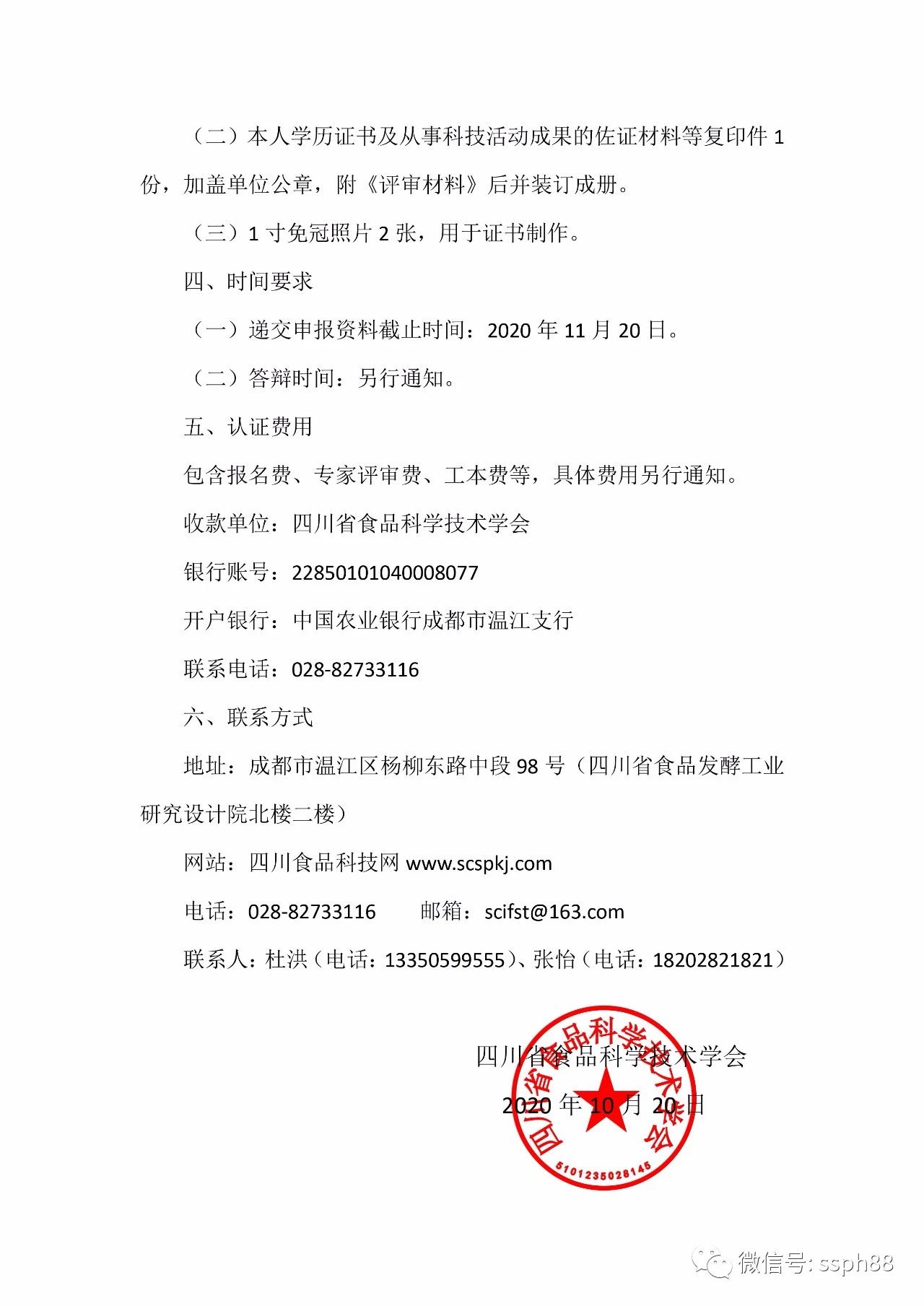 （二）本人学历证书及从事科技活动成果的佐证材料等复印件 1 份，加盖单位公章，附《评审材料》后并装订成册。

（三）1 寸免冠照片 2 张，用于证书制作。

四、时间要求

（一）递交申报资料截止时间：2020 年 11 月 20 日。

（二）答辩时间：另行通知。

五、认证费用

包含报名费、专家评审费、工本费等，具体费用另行通知。

收款单位：四川省食品科学技术学会

银行账号：22850101040008077

开户银行：中国农业银行成都市温江支行

联系电话：028-82733116

六、联系方式

地址：成都市温江区杨柳东路中段 98 号（四川省食品发酵工业研究设计院北楼二楼）

网站：四川食品科技网 www.scspkj.com

电话：028-82733116　　邮箱：scifst@163.com

联系人：杜洪（电话：13350599555）、张怡（电话：18202821821）

四川省食品科学技术学会

2020 年 10 月 20 日

四川省食品科学技术学会
5101235028145

微信号: ssph88